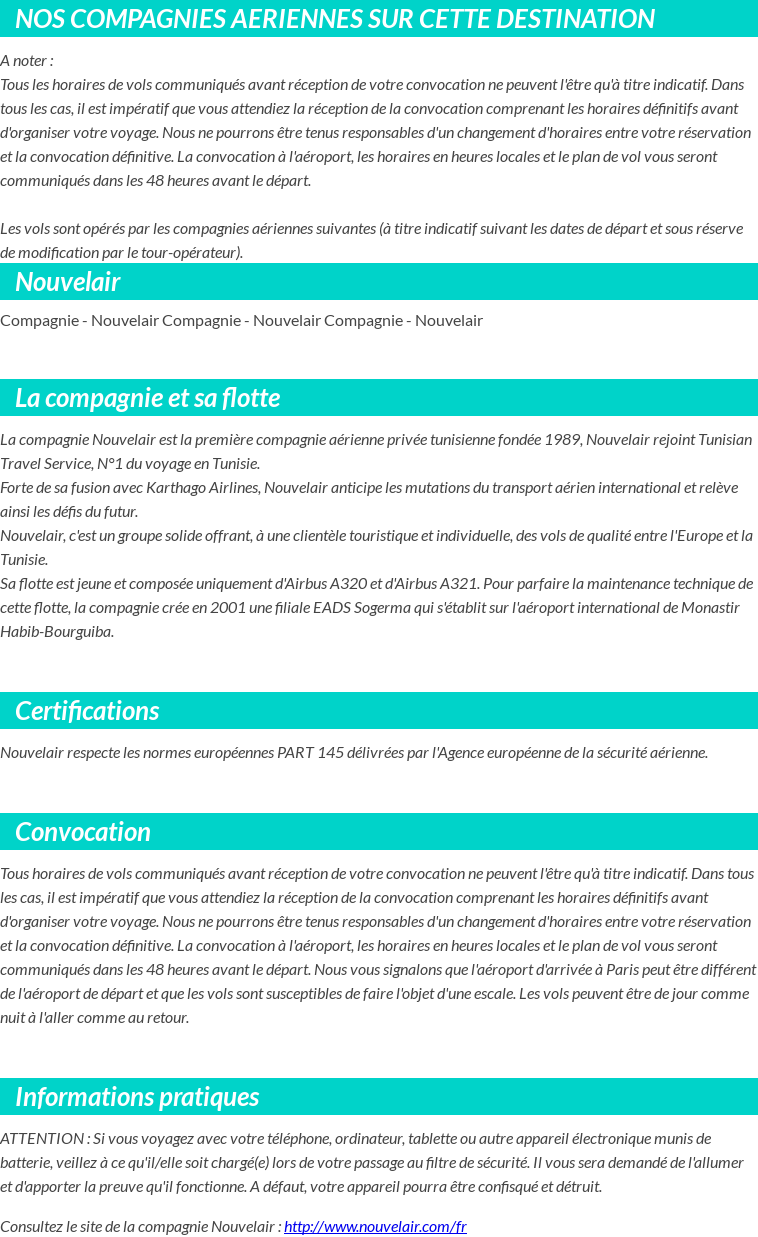 NOS COMPAGNIES AERIENNES SUR CETTE DESTINATION

A noter :
Tous les horaires de vols communiqués avant réception de votre convocation ne peuvent l'être qu'à titre indicatif. Dans tous les cas, il est impératif que vous attendiez la réception de la convocation comprenant les horaires définitifs avant d'organiser votre voyage. Nous ne pourrons être tenus responsables d'un changement d'horaires entre votre réservation et la convocation définitive. La convocation à l'aéroport, les horaires en heures locales et le plan de vol vous seront communiqués dans les 48 heures avant le départ.

Les vols sont opérés par les compagnies aériennes suivantes (à titre indicatif suivant les dates de départ et sous réserve de modification par le tour-opérateur).

Nouvelair

Compagnie - Nouvelair Compagnie - Nouvelair Compagnie - Nouvelair

La compagnie et sa flotte

La compagnie Nouvelair est la première compagnie aérienne privée tunisienne fondée 1989, Nouvelair rejoint Tunisian Travel Service, N°1 du voyage en Tunisie.
Forte de sa fusion avec Karthago Airlines, Nouvelair anticipe les mutations du transport aérien international et relève ainsi les défis du futur.
Nouvelair, c'est un groupe solide offrant, à une clientèle touristique et individuelle, des vols de qualité entre l'Europe et la Tunisie.
Sa flotte est jeune et composée uniquement d'Airbus A320 et d'Airbus A321. Pour parfaire la maintenance technique de cette flotte, la compagnie crée en 2001 une filiale EADS Sogerma qui s'établit sur l'aéroport international de Monastir Habib-Bourguiba.

Certifications

Nouvelair respecte les normes européennes PART 145 délivrées par l'Agence européenne de la sécurité aérienne.

Convocation

Tous horaires de vols communiqués avant réception de votre convocation ne peuvent l'être qu'à titre indicatif. Dans tous les cas, il est impératif que vous attendiez la réception de la convocation comprenant les horaires définitifs avant d'organiser votre voyage. Nous ne pourrons être tenus responsables d'un changement d'horaires entre votre réservation et la convocation définitive. La convocation à l'aéroport, les horaires en heures locales et le plan de vol vous seront communiqués dans les 48 heures avant le départ. Nous vous signalons que l'aéroport d'arrivée à Paris peut être différent de l'aéroport de départ et que les vols sont susceptibles de faire l'objet d'une escale. Les vols peuvent être de jour comme nuit à l'aller comme au retour.

Informations pratiques

ATTENTION : Si vous voyagez avec votre téléphone, ordinateur, tablette ou autre appareil électronique munis de batterie, veillez à ce qu'il/elle soit chargé(e) lors de votre passage au filtre de sécurité. Il vous sera demandé de l'allumer et d'apporter la preuve qu'il fonctionne. A défaut, votre appareil pourra être confisqué et détruit.

Consultez le site de la compagnie Nouvelair : http://www.nouvelair.com/fr